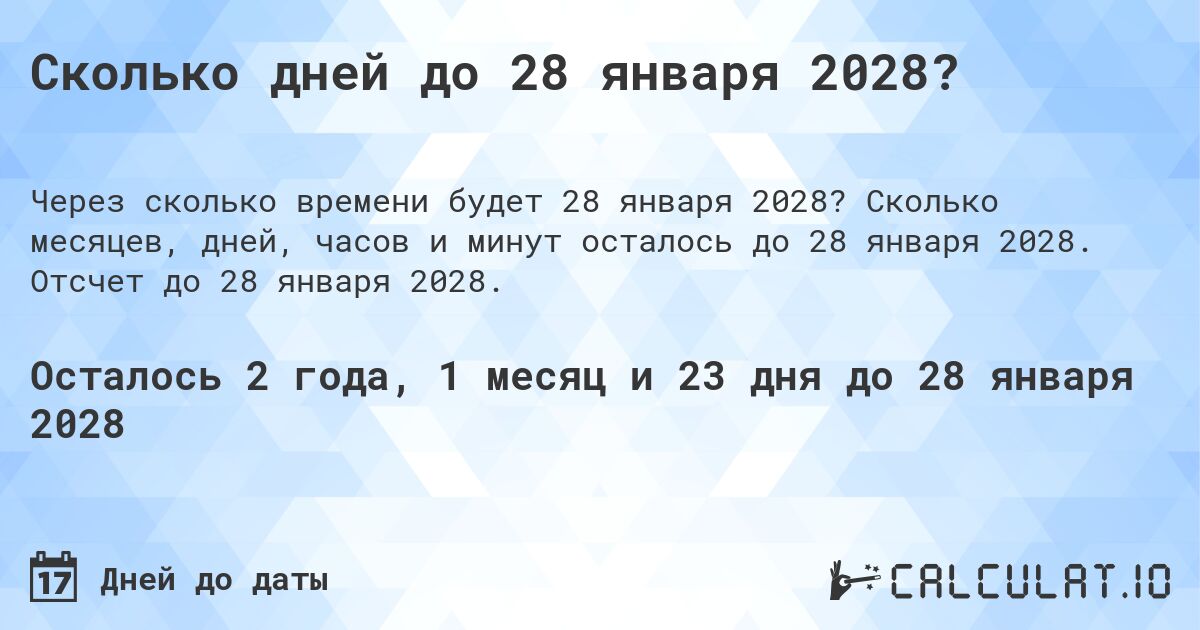 Сколько дней до 28 января 2028?

Через сколько времени будет 28 января 2028? Сколько месяцев, дней, часов и минут осталось до 28 января 2028. Отсчет до 28 января 2028.

Осталось 2 года, 1 месяц и 23 дня до 28 января 2028

17 Дней до даты

CALCULAT.IO